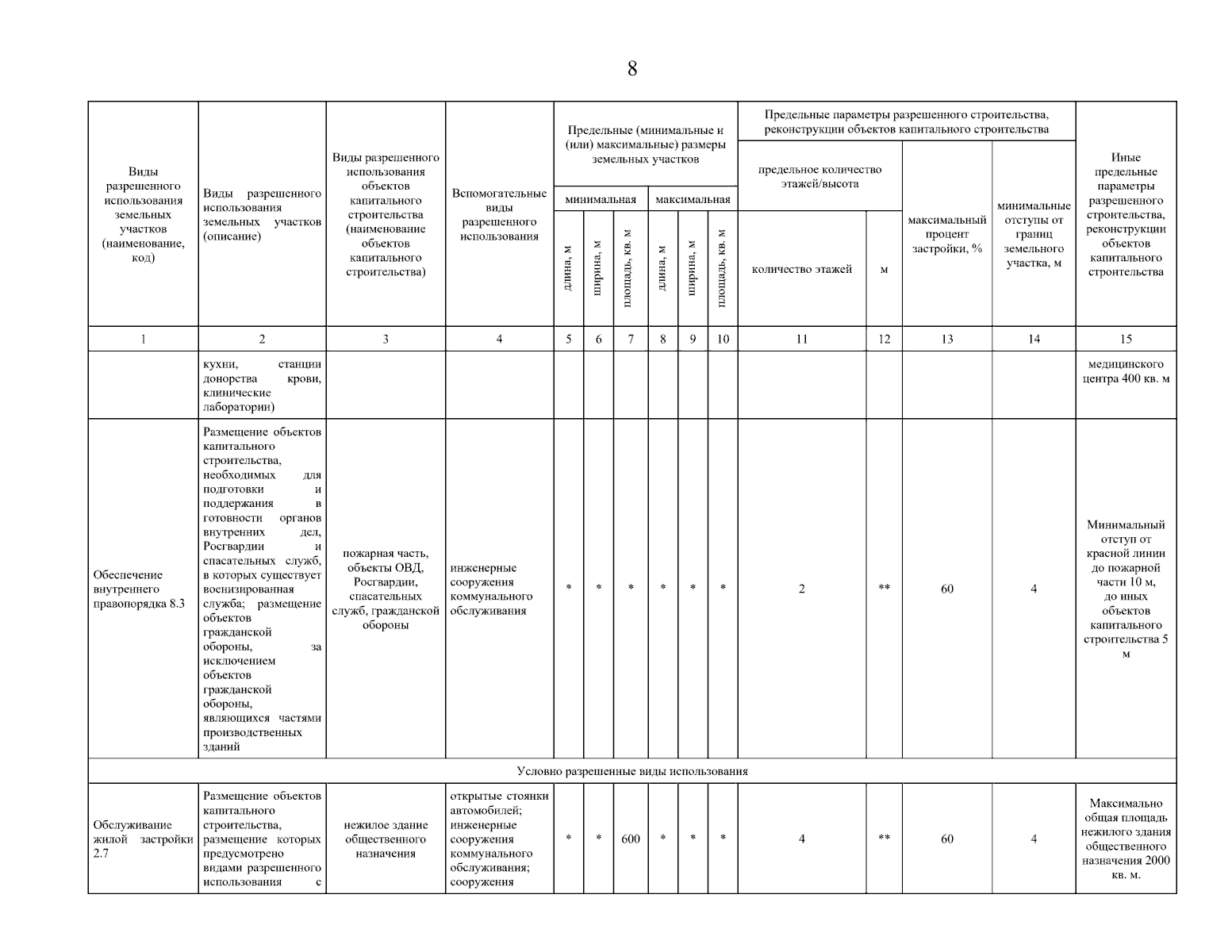 8

| Виды разрешенного использования земельных участков (наименование, код) | Виды разрешенного использования земельных участков (описание) | Виды разрешенного использования объектов капитального строительства (наименование объектов капитального строительства) | Вспомогательные виды разрешенного использования | Предельные (минимальные и (или) максимальные) размеры земельных участков: минимальная: длина, м | минимальная: ширина, м | минимальная: площадь, кв. м | максимальная: длина, м | максимальная: ширина, м | максимальная: площадь, кв. м | Предельные параметры разрешенного строительства, реконструкции объектов капитального строительства: предельное количество этажей/высота: количество этажей | м | максимальный процент застройки, % | минимальные отступы от границ земельного участка, м | Иные предельные параметры разрешенного строительства, реконструкции объектов капитального строительства |
|---|---|---|---|---|---|---|---|---|---|---|---|---|---|---|
| 1 | 2 | 3 | 4 | 5 | 6 | 7 | 8 | 9 | 10 | 11 | 12 | 13 | 14 | 15 |
| | кухни, станции донорства крови, клинические лаборатории) | | | | | | | | | | | | | медицинского центра 400 кв. м |
| Обеспечение внутреннего правопорядка 8.3 | Размещение объектов капитального строительства, необходимых для подготовки и поддержания в готовности органов внутренних дел, Росгвардии и спасательных служб, в которых существует военизированная служба; размещение объектов гражданской обороны, за исключением объектов гражданской обороны, являющихся частями производственных зданий | пожарная часть, объекты ОВД, Росгвардии, спасательных служб, гражданской обороны | инженерные сооружения коммунального обслуживания | * | * | * | * | * | * | 2 | ** | 60 | 4 | Минимальный отступ от красной линии до пожарной части 10 м, до иных объектов капитального строительства 5 м |
| Условно разрешенные виды использования | | | | | | | | | | | | | | |
| Обслуживание жилой застройки 2.7 | Размещение объектов капитального строительства, размещение которых предусмотрено видами разрешенного использования с | нежилое здание общественного назначения | открытые стоянки автомобилей; инженерные сооружения коммунального обслуживания; сооружения | * | * | 600 | * | * | * | 4 | ** | 60 | 4 | Максимально общая площадь нежилого здания общественного назначения 2000 кв. м. |